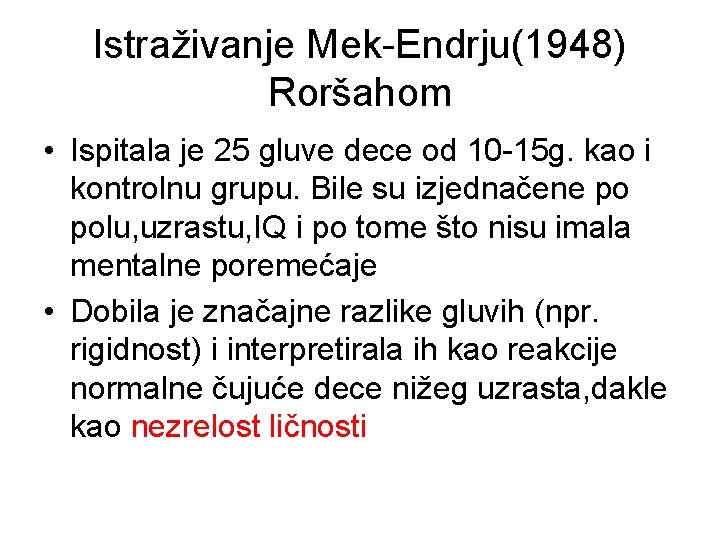 Istraživanje Mek-Endrju(1948) Roršahom

• Ispitala je 25 gluve dece od 10-15g. kao i kontrolnu grupu. Bile su izjednačene po polu,uzrastu,IQ i po tome što nisu imala mentalne poremećaje
• Dobila je značajne razlike gluvih (npr. rigidnost) i interpretirala ih kao reakcije normalne čujuće dece nižeg uzrasta,dakle kao nezrelost ličnosti